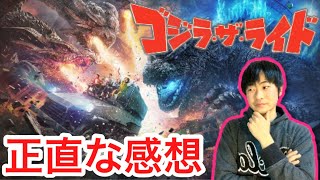 ゴジラ・ザ・ライド

正直な感想